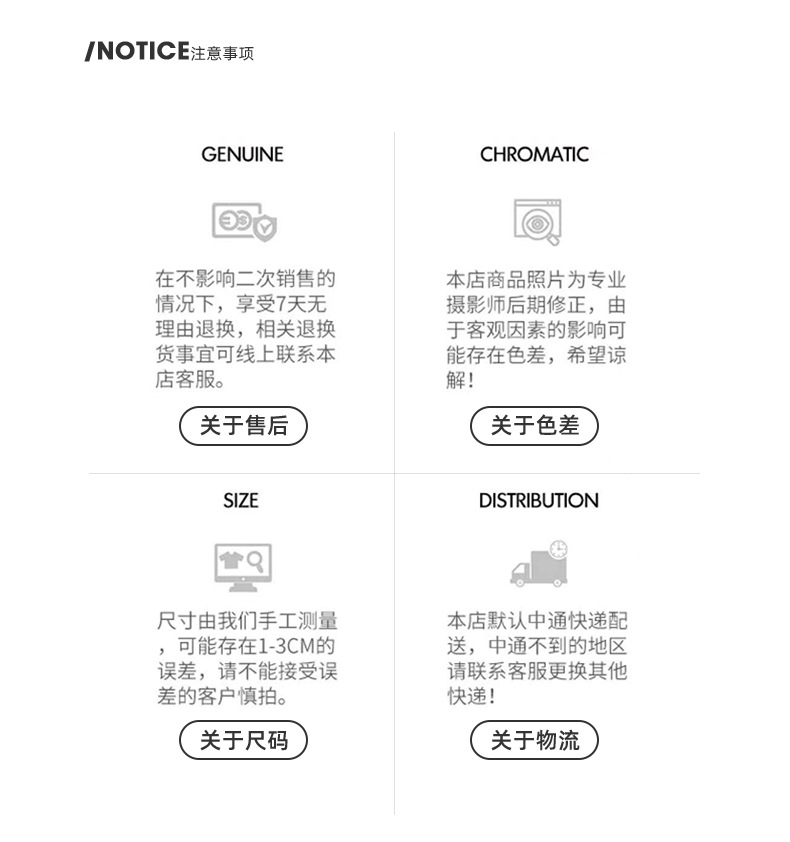 /NOTICE注意事项

GENUINE

在不影响二次销售的情况下，享受7天无理由退换，相关退换货事宜可线上联系本店客服。

关于售后

CHROMATIC

本店商品照片为专业摄影师后期修正，由于客观因素的影响可能存在色差，希望谅解！

关于色差

SIZE

尺寸由我们手工测量，可能存在1-3CM的误差，请不能接受误差的客户慎拍。

关于尺码

DISTRIBUTION

本店默认中通快递配送，中通不到的地区请联系客服更换其他快递！

关于物流